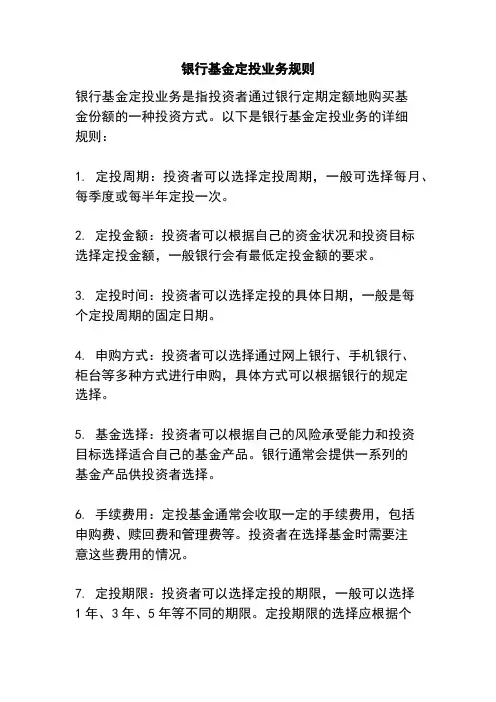 银行基金定投业务规则

银行基金定投业务是指投资者通过银行定期定额地购买基金份额的一种投资方式。以下是银行基金定投业务的详细规则：

1. 定投周期：投资者可以选择定投周期，一般可选择每月、每季度或每半年定投一次。

2. 定投金额：投资者可以根据自己的资金状况和投资目标选择定投金额，一般银行会有最低定投金额的要求。

3. 定投时间：投资者可以选择定投的具体日期，一般是每个定投周期的固定日期。

4. 申购方式：投资者可以选择通过网上银行、手机银行、柜台等多种方式进行申购，具体方式可以根据银行的规定选择。

5. 基金选择：投资者可以根据自己的风险承受能力和投资目标选择适合自己的基金产品。银行通常会提供一系列的基金产品供投资者选择。

6. 手续费用：定投基金通常会收取一定的手续费用，包括申购费、赎回费和管理费等。投资者在选择基金时需要注意这些费用的情况。

7. 定投期限：投资者可以选择定投的期限，一般可以选择1年、3年、5年等不同的期限。定投期限的选择应根据个